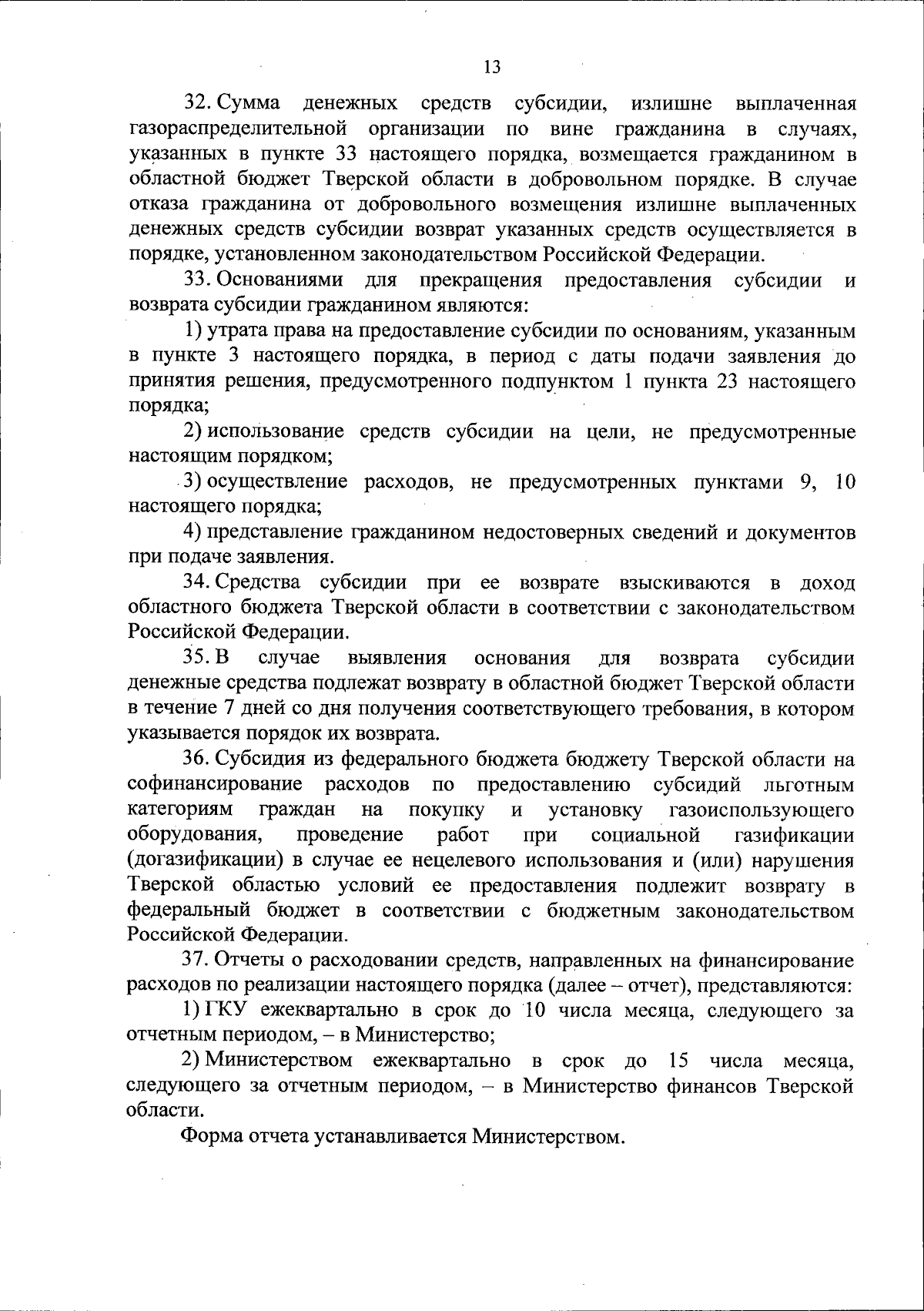 13

32. Сумма денежных средств субсидии, излишне выплаченная газораспределительной организации по вине гражданина в случаях, указанных в пункте 33 настоящего порядка, возмещается гражданином в областной бюджет Тверской области в добровольном порядке. В случае отказа гражданина от добровольного возмещения излишне выплаченных денежных средств субсидии возврат указанных средств осуществляется в порядке, установленном законодательством Российской Федерации.

33. Основаниями для прекращения предоставления субсидии и возврата субсидии гражданином являются:

1) утрата права на предоставление субсидии по основаниям, указанным в пункте 3 настоящего порядка, в период с даты подачи заявления до принятия решения, предусмотренного подпунктом 1 пункта 23 настоящего порядка;

2) использование средств субсидии на цели, не предусмотренные настоящим порядком;

3) осуществление расходов, не предусмотренных пунктами 9, 10 настоящего порядка;

4) представление гражданином недостоверных сведений и документов при подаче заявления.

34. Средства субсидии при ее возврате взыскиваются в доход областного бюджета Тверской области в соответствии с законодательством Российской Федерации.

35. В случае выявления основания для возврата субсидии денежные средства подлежат возврату в областной бюджет Тверской области в течение 7 дней со дня получения соответствующего требования, в котором указывается порядок их возврата.

36. Субсидия из федерального бюджета бюджету Тверской области на софинансирование расходов по предоставлению субсидий льготным категориям граждан на покупку и установку газоиспользующего оборудования, проведение работ при социальной газификации (догазификации) в случае ее нецелевого использования и (или) нарушения Тверской областью условий ее предоставления подлежит возврату в федеральный бюджет в соответствии с бюджетным законодательством Российской Федерации.

37. Отчеты о расходовании средств, направленных на финансирование расходов по реализации настоящего порядка (далее – отчет), представляются:

1) ГКУ ежеквартально в срок до 10 числа месяца, следующего за отчетным периодом, – в Министерство;

2) Министерством ежеквартально в срок до 15 числа месяца, следующего за отчетным периодом, – в Министерство финансов Тверской области.

Форма отчета устанавливается Министерством.